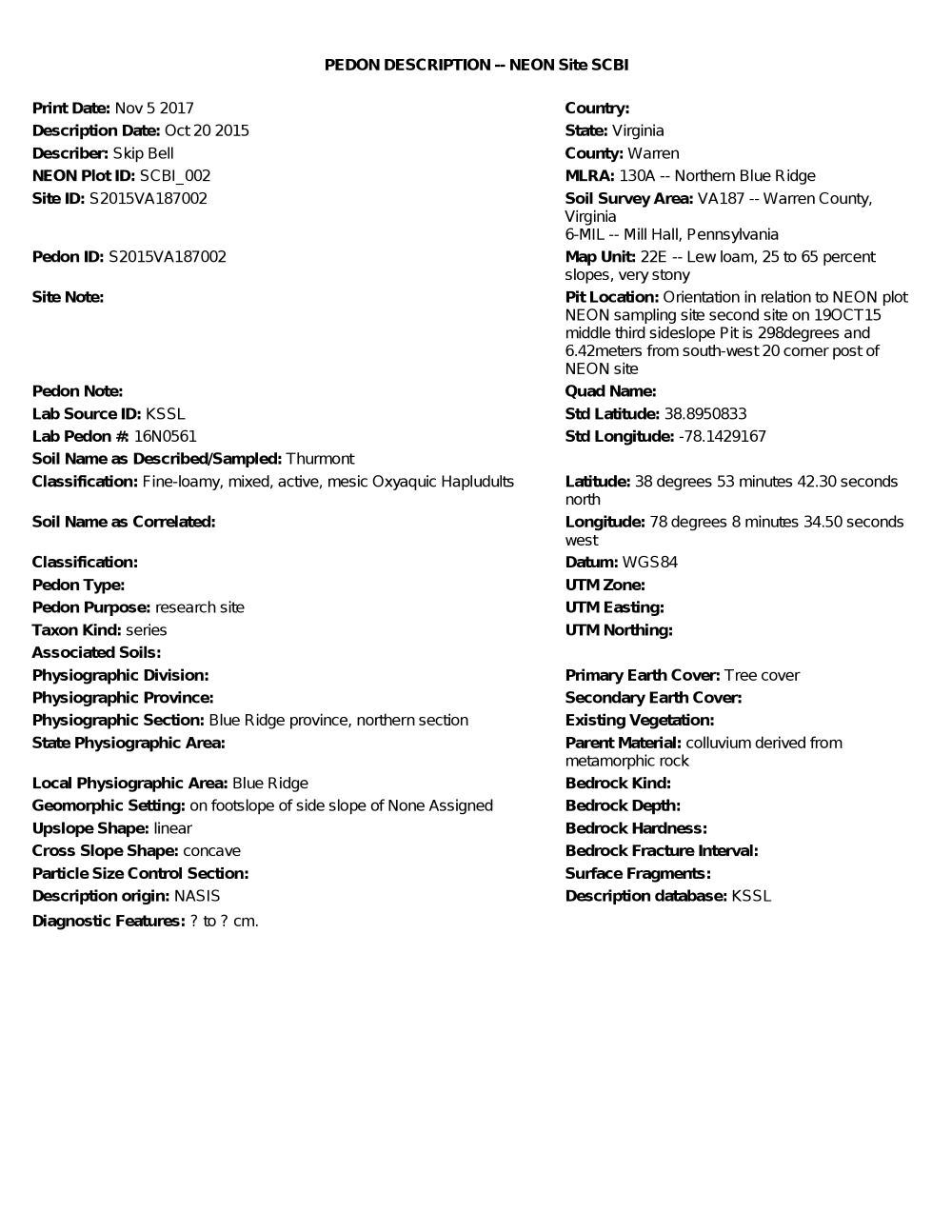 PEDON DESCRIPTION -- NEON Site SCBI

Print Date: Nov 5 2017
Description Date: Oct 20 2015
Describer: Skip Bell
NEON Plot ID: SCBI_002
Site ID: S2015VA187002

Pedon ID: S2015VA187002

Site Note:

Pedon Note:
Lab Source ID: KSSL
Lab Pedon #: 16N0561
Soil Name as Described/Sampled: Thurmont
Classification: Fine-loamy, mixed, active, mesic Oxyaquic Hapludults

Soil Name as Correlated:

Classification:
Pedon Type:
Pedon Purpose: research site
Taxon Kind: series
Associated Soils:
Physiographic Division:
Physiographic Province:
Physiographic Section: Blue Ridge province, northern section
State Physiographic Area:

Local Physiographic Area: Blue Ridge
Geomorphic Setting: on footslope of side slope of None Assigned
Upslope Shape: linear
Cross Slope Shape: concave
Particle Size Control Section:
Description origin: NASIS
Diagnostic Features: ? to ? cm.

Country:
State: Virginia
County: Warren
MLRA: 130A -- Northern Blue Ridge
Soil Survey Area: VA187 -- Warren County, Virginia
6-MIL -- Mill Hall, Pennsylvania
Map Unit: 22E -- Lew loam, 25 to 65 percent slopes, very stony
Pit Location: Orientation in relation to NEON plot NEON sampling site second site on 19OCT15 middle third sideslope Pit is 298degrees and 6.42meters from south-west 20 corner post of NEON site
Quad Name:
Std Latitude: 38.8950833
Std Longitude: -78.1429167

Latitude: 38 degrees 53 minutes 42.30 seconds north
Longitude: 78 degrees 8 minutes 34.50 seconds west
Datum: WGS84
UTM Zone:
UTM Easting:
UTM Northing:

Primary Earth Cover: Tree cover
Secondary Earth Cover:
Existing Vegetation:
Parent Material: colluvium derived from metamorphic rock
Bedrock Kind:
Bedrock Depth:
Bedrock Hardness:
Bedrock Fracture Interval:
Surface Fragments:
Description database: KSSL